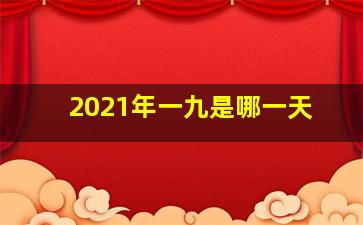 2021年一九是哪一天